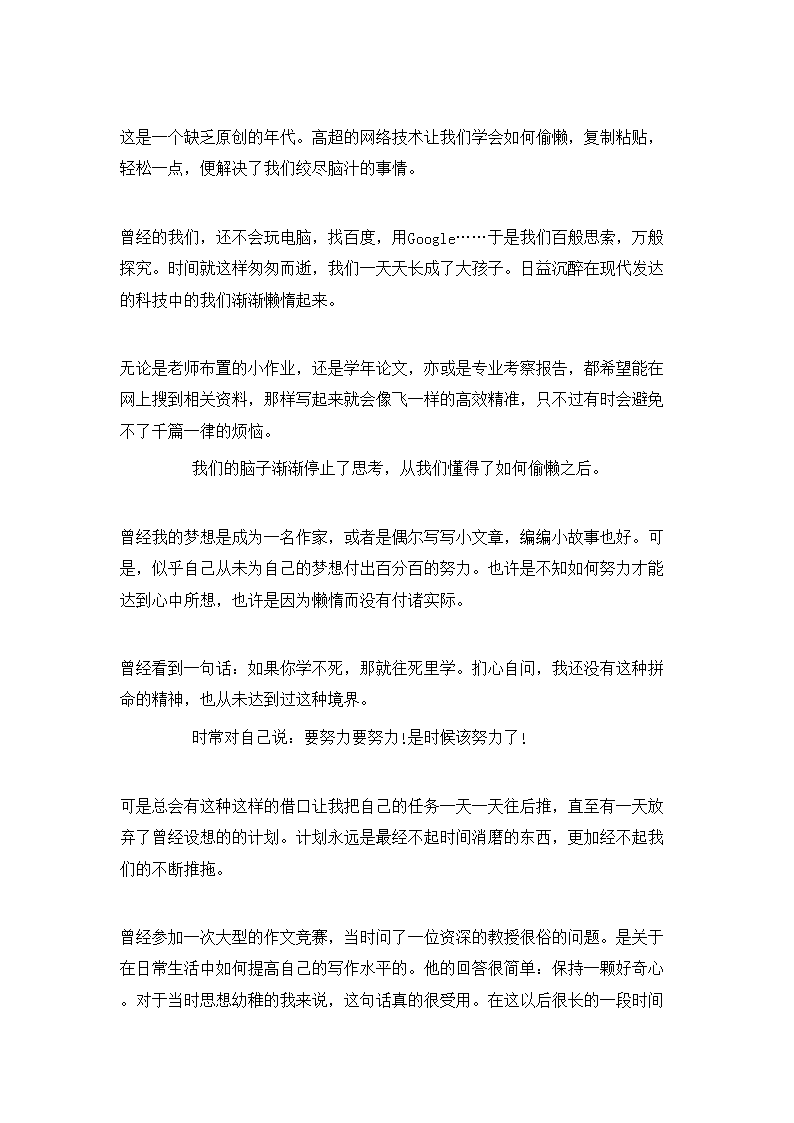 这是一个缺乏原创的年代。高超的网络技术让我们学会如何偷懒，复制粘贴，轻松一点，便解决了我们绞尽脑汁的事情。

曾经的我们，还不会玩电脑，找百度，用Google……于是我们百般思索，万般探究。时间就这样匆匆而逝，我们一天天长成了大孩子。日益沉醉在现代发达的科技中的我们渐渐懒惰起来。

无论是老师布置的小作业，还是学年论文，亦或是专业考察报告，都希望能在网上搜到相关资料，那样写起来就会像飞一样的高效精准，只不过有时会避免不了千篇一律的烦恼。

我们的脑子渐渐停止了思考，从我们懂得了如何偷懒之后。

曾经我的梦想是成为一名作家，或者是偶尔写写小文章，编编小故事也好。可是，似乎自己从未为自己的梦想付出百分百的努力。也许是不知如何努力才能达到心中所想，也许是因为懒惰而没有付诸实际。

曾经看到一句话：如果你学不死，那就往死里学。扪心自问，我还没有这种拼命的精神，也从未达到过这种境界。

时常对自己说：要努力要努力!是时候该努力了!

可是总会有这种这样的借口让我把自己的任务一天一天往后推，直至有一天放弃了曾经设想的的计划。计划永远是最经不起时间消磨的东西，更加经不起我们的不断推拖。

曾经参加一次大型的作文竞赛，当时问了一位资深的教授很俗的问题。是关于在日常生活中如何提高自己的写作水平的。他的回答很简单：保持一颗好奇心。对于当时思想幼稚的我来说，这句话真的很受用。在这以后很长的一段时间